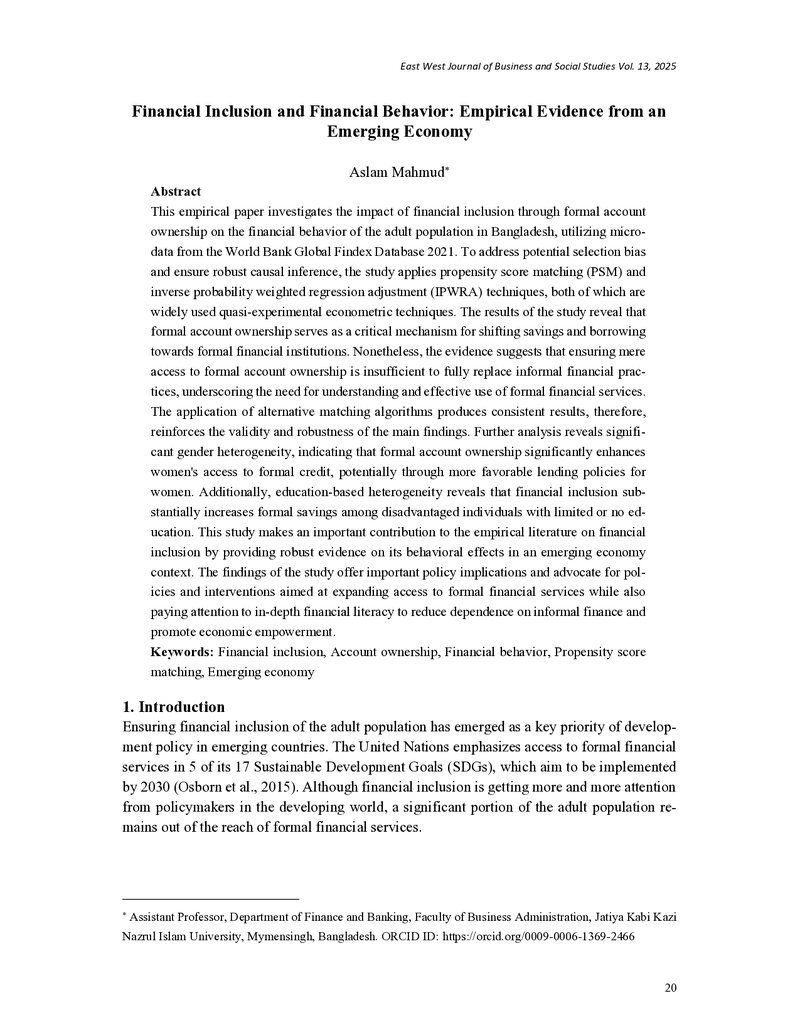 East West Journal of Business and Social Studies Vol. 13, 2025

Financial Inclusion and Financial Behavior: Empirical Evidence from an Emerging Economy

Aslam Mahmud$^{*}$

Abstract

This empirical paper investigates the impact of financial inclusion through formal account ownership on the financial behavior of the adult population in Bangladesh, utilizing microdata from the World Bank Global Findex Database 2021. To address potential selection bias and ensure robust causal inference, the study applies propensity score matching (PSM) and inverse probability weighted regression adjustment (IPWRA) techniques, both of which are widely used quasi-experimental econometric techniques. The results of the study reveal that formal account ownership serves as a critical mechanism for shifting savings and borrowing towards formal financial institutions. Nonetheless, the evidence suggests that ensuring mere access to formal account ownership is insufficient to fully replace informal financial practices, underscoring the need for understanding and effective use of formal financial services. The application of alternative matching algorithms produces consistent results, therefore, reinforces the validity and robustness of the main findings. Further analysis reveals significant gender heterogeneity, indicating that formal account ownership significantly enhances women's access to formal credit, potentially through more favorable lending policies for women. Additionally, education-based heterogeneity reveals that financial inclusion substantially increases formal savings among disadvantaged individuals with limited or no education. This study makes an important contribution to the empirical literature on financial inclusion by providing robust evidence on its behavioral effects in an emerging economy context. The findings of the study offer important policy implications and advocate for policies and interventions aimed at expanding access to formal financial services while also paying attention to in-depth financial literacy to reduce dependence on informal finance and promote economic empowerment.

Keywords: Financial inclusion, Account ownership, Financial behavior, Propensity score matching, Emerging economy

1. Introduction

Ensuring financial inclusion of the adult population has emerged as a key priority of development policy in emerging countries. The United Nations emphasizes access to formal financial services in 5 of its 17 Sustainable Development Goals (SDGs), which aim to be implemented by 2030 (Osborn et al., 2015). Although financial inclusion is getting more and more attention from policymakers in the developing world, a significant portion of the adult population remains out of the reach of formal financial services.

$^{*}$ Assistant Professor, Department of Finance and Banking, Faculty of Business Administration, Jatiya Kabi Kazi Nazrul Islam University, Mymensingh, Bangladesh. ORCID ID: https://orcid.org/0009-0006-1369-2466

20